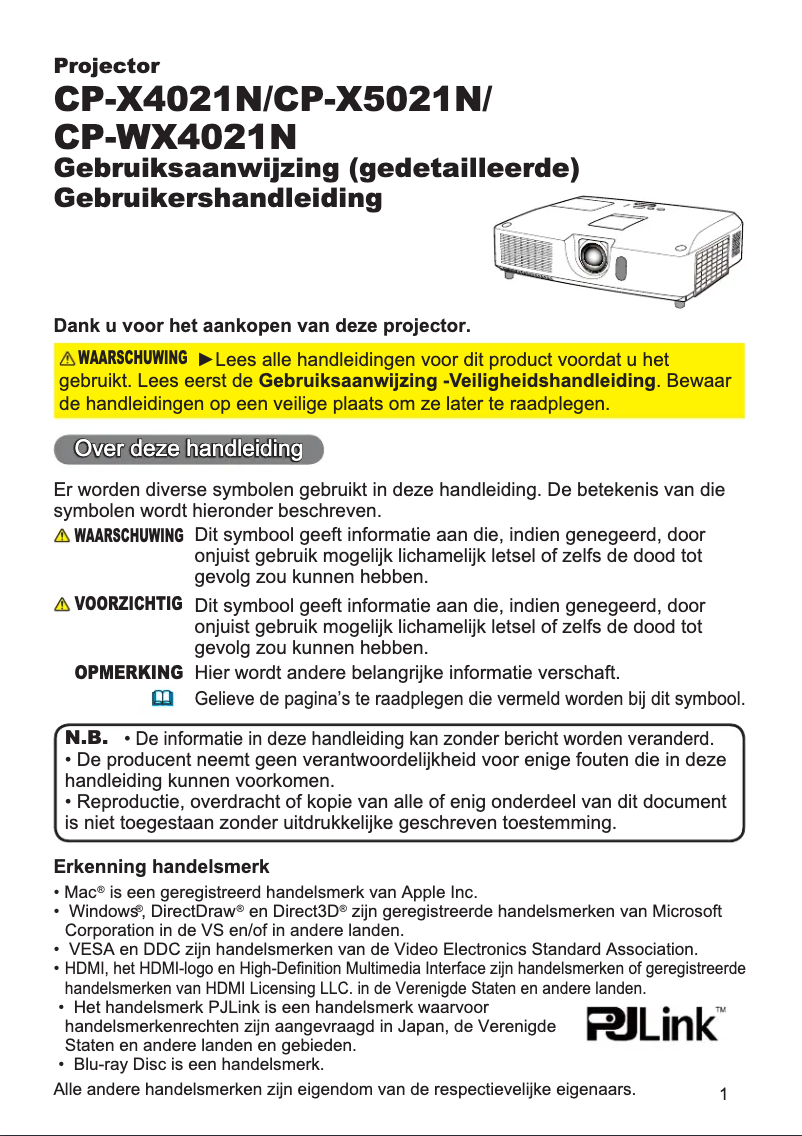 Projector

CP-X4021N/CP-X5021N/
CP-WX4021N

Gebruiksaanwijzing (gedetailleerde)
Gebruikershandleiding

Dank u voor het aankopen van deze projector.

WAARSCHUWING ►Lees alle handleidingen voor dit product voordat u het gebruikt. Lees eerst de Gebruiksaanwijzing -Veiligheidshandleiding. Bewaar de handleidingen op een veilige plaats om ze later te raadplegen.

Over deze handleiding

Er worden diverse symbolen gebruikt in deze handleiding. De betekenis van die symbolen wordt hieronder beschreven.

WAARSCHUWING Dit symbool geeft informatie aan die, indien genegeerd, door onjuist gebruik mogelijk lichamelijk letsel of zelfs de dood tot gevolg zou kunnen hebben.

VOORZICHTIG Dit symbool geeft informatie aan die, indien genegeerd, door onjuist gebruik mogelijk lichamelijk letsel of zelfs de dood tot gevolg zou kunnen hebben.

OPMERKING Hier wordt andere belangrijke informatie verschaft.

Gelieve de pagina's te raadplegen die vermeld worden bij dit symbool.

N.B. • De informatie in deze handleiding kan zonder bericht worden veranderd.
• De producent neemt geen verantwoordelijkheid voor enige fouten die in deze handleiding kunnen voorkomen.
• Reproductie, overdracht of kopie van alle of enig onderdeel van dit document is niet toegestaan zonder uitdrukkelijke geschreven toestemming.

Erkenning handelsmerk

• Mac® is een geregistreerd handelsmerk van Apple Inc.
• Windows®, DirectDraw® en Direct3D® zijn geregistreerde handelsmerken van Microsoft Corporation in de VS en/of in andere landen.
• VESA en DDC zijn handelsmerken van de Video Electronics Standard Association.
• HDMI, het HDMI-logo en High-Definition Multimedia Interface zijn handelsmerken of geregistreerde handelsmerken van HDMI Licensing LLC. in de Verenigde Staten en andere landen.
• Het handelsmerk PJLink is een handelsmerk waarvoor handelsmerkenrechten zijn aangevraagd in Japan, de Verenigde Staten en andere landen en gebieden.
• Blu-ray Disc is een handelsmerk.

PJLink™

Alle andere handelsmerken zijn eigendom van de respectievelijke eigenaars.

1